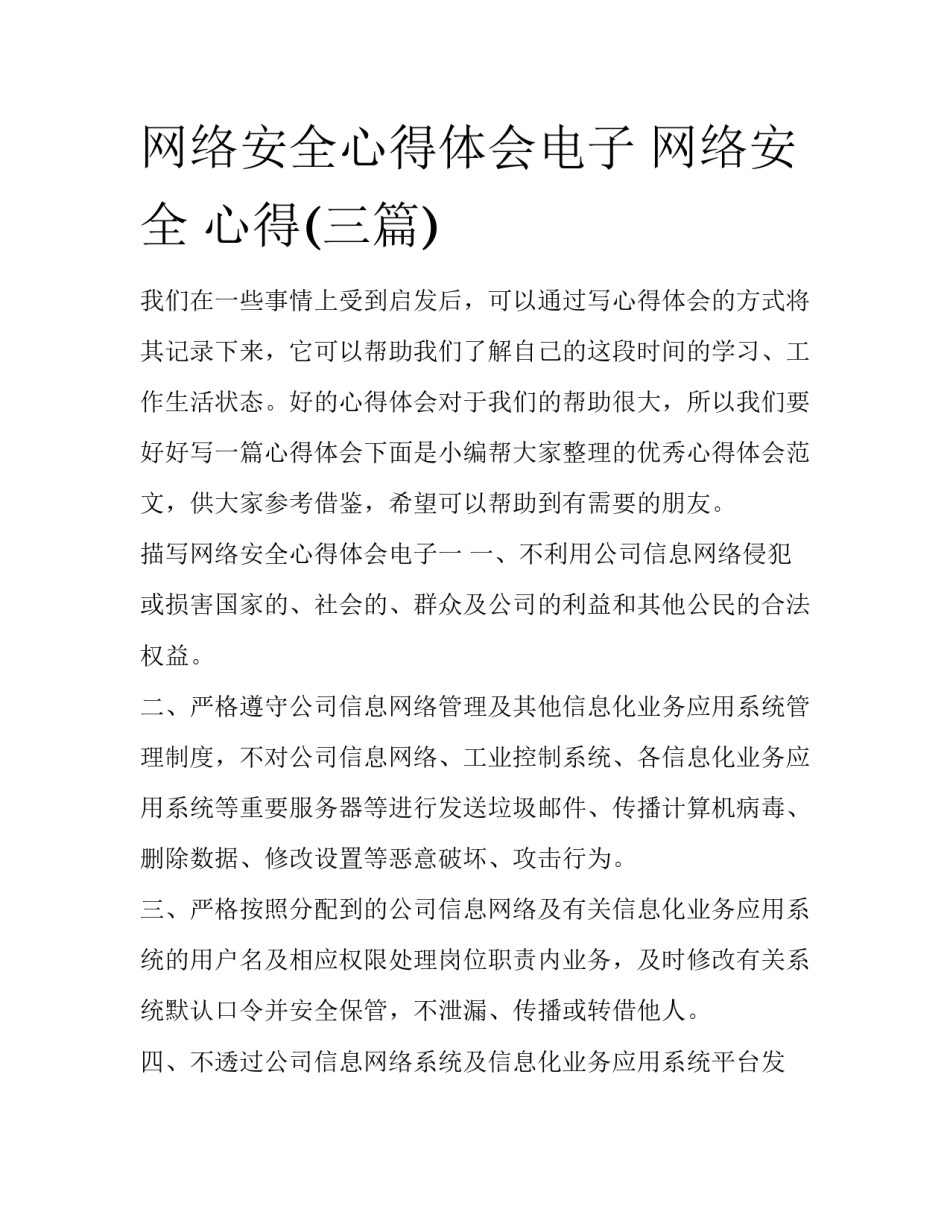 网络安全心得体会电子 网络安全 心得(三篇)

我们在一些事情上受到启发后，可以通过写心得体会的方式将其记录下来，它可以帮助我们了解自己的这段时间的学习、工作生活状态。好的心得体会对于我们的帮助很大，所以我们要好好写一篇心得体会下面是小编帮大家整理的优秀心得体会范文，供大家参考借鉴，希望可以帮助到有需要的朋友。

描写网络安全心得体会电子一 一、不利用公司信息网络侵犯或损害国家的、社会的、群众及公司的利益和其他公民的合法权益。

二、严格遵守公司信息网络管理及其他信息化业务应用系统管理制度，不对公司信息网络、工业控制系统、各信息化业务应用系统等重要服务器等进行发送垃圾邮件、传播计算机病毒、删除数据、修改设置等恶意破坏、攻击行为。

三、严格按照分配到的公司信息网络及有关信息化业务应用系统的用户名及相应权限处理岗位职责内业务，及时修改有关系统默认口令并安全保管，不泄漏、传播或转借他人。

四、不透过公司信息网络系统及信息化业务应用系统平台发